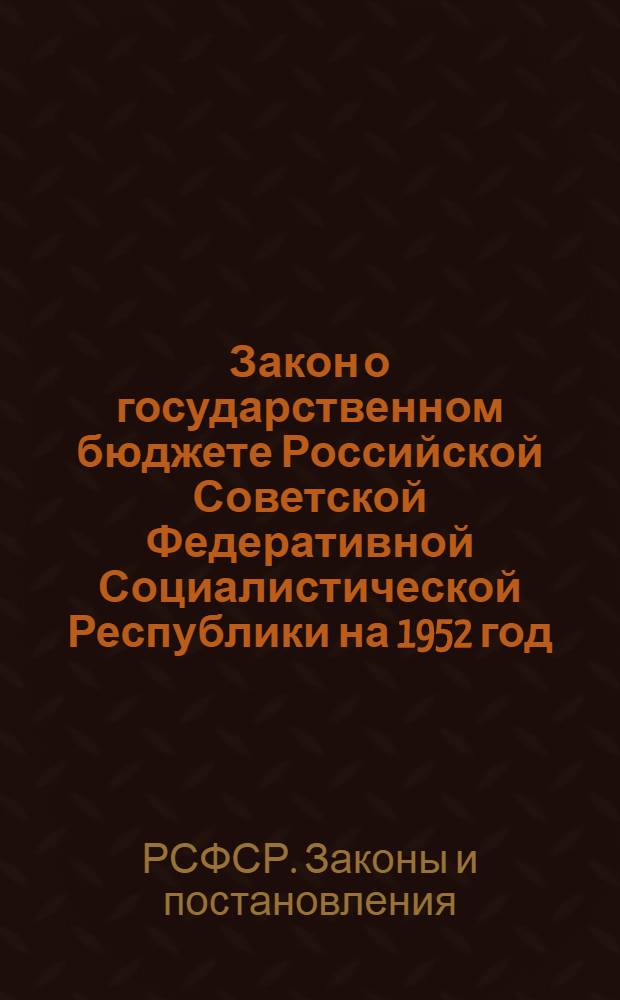 Закон о государственном бюджете Российской Советской Федеративной Социалистической Республики на 1952 год

РСФСР. Законы и постановления